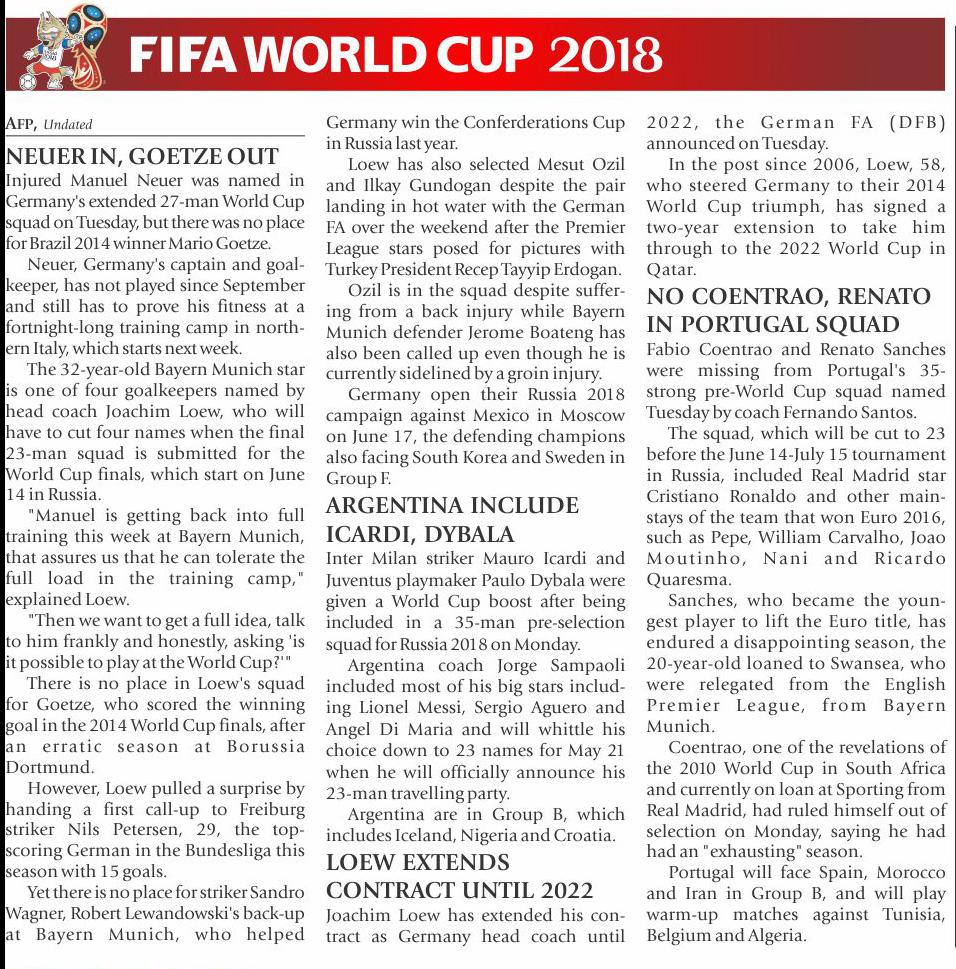 FIFA WORLD CUP 2018

AFP, Undated

NEUER IN, GOETZE OUT

Injured Manuel Neuer was named in Germany's extended 27-man World Cup squad on Tuesday, but there was no place for Brazil 2014 winner Mario Goetze.

Neuer, Germany's captain and goalkeeper, has not played since September and still has to prove his fitness at a fortnight-long training camp in northern Italy, which starts next week.

The 32-year-old Bayern Munich star is one of four goalkeepers named by head coach Joachim Loew, who will have to cut four names when the final 23-man squad is submitted for the World Cup finals, which start on June 14 in Russia.

"Manuel is getting back into full training this week at Bayern Munich, that assures us that he can tolerate the full load in the training camp," explained Loew.

"Then we want to get a full idea, talk to him frankly and honestly, asking 'is it possible to play at the World Cup?'"

There is no place in Loew's squad for Goetze, who scored the winning goal in the 2014 World Cup finals, after an erratic season at Borussia Dortmund.

However, Loew pulled a surprise by handing a first call-up to Freiburg striker Nils Petersen, 29, the top-scoring German in the Bundesliga this season with 15 goals.

Yet there is no place for striker Sandro Wagner, Robert Lewandowski's back-up at Bayern Munich, who helped Germany win the Conferderations Cup in Russia last year.

Loew has also selected Mesut Ozil and Ilkay Gundogan despite the pair landing in hot water with the German FA over the weekend after the Premier League stars posed for pictures with Turkey President Recep Tayyip Erdogan.

Ozil is in the squad despite suffering from a back injury while Bayern Munich defender Jerome Boateng has also been called up even though he is currently sidelined by a groin injury.

Germany open their Russia 2018 campaign against Mexico in Moscow on June 17, the defending champions also facing South Korea and Sweden in Group F.

ARGENTINA INCLUDE ICARDI, DYBALA

Inter Milan striker Mauro Icardi and Juventus playmaker Paulo Dybala were given a World Cup boost after being included in a 35-man pre-selection squad for Russia 2018 on Monday.

Argentina coach Jorge Sampaoli included most of his big stars including Lionel Messi, Sergio Aguero and Angel Di Maria and will whittle his choice down to 23 names for May 21 when he will officially announce his 23-man travelling party.

Argentina are in Group B, which includes Iceland, Nigeria and Croatia.

LOEW EXTENDS CONTRACT UNTIL 2022

Joachim Loew has extended his contract as Germany head coach until 2022, the German FA (DFB) announced on Tuesday.

In the post since 2006, Loew, 58, who steered Germany to their 2014 World Cup triumph, has signed a two-year extension to take him through to the 2022 World Cup in Qatar.

NO COENTRAO, RENATO IN PORTUGAL SQUAD

Fabio Coentrao and Renato Sanches were missing from Portugal's 35-strong pre-World Cup squad named Tuesday by coach Fernando Santos.

The squad, which will be cut to 23 before the June 14-July 15 tournament in Russia, included Real Madrid star Cristiano Ronaldo and other mainstays of the team that won Euro 2016, such as Pepe, William Carvalho, Joao Moutinho, Nani and Ricardo Quaresma.

Sanches, who became the youngest player to lift the Euro title, has endured a disappointing season, the 20-year-old loaned to Swansea, who were relegated from the English Premier League, from Bayern Munich.

Coentrao, one of the revelations of the 2010 World Cup in South Africa and currently on loan at Sporting from Real Madrid, had ruled himself out of selection on Monday, saying he had had an "exhausting" season.

Portugal will face Spain, Morocco and Iran in Group B, and will play warm-up matches against Tunisia, Belgium and Algeria.